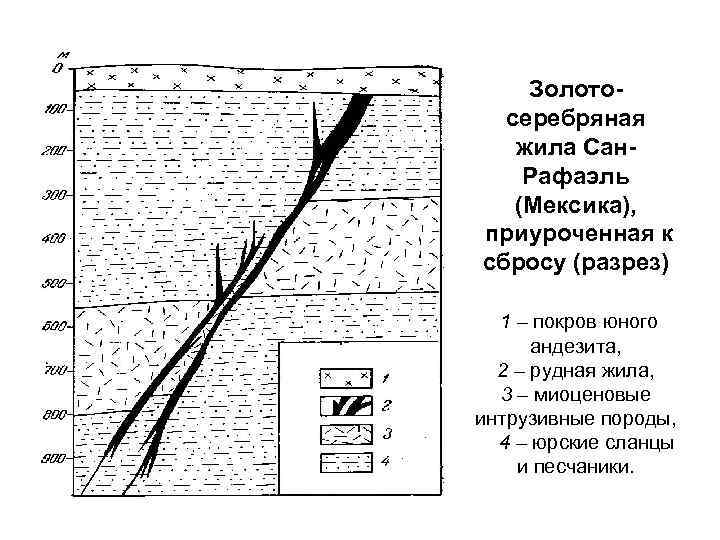 м
0
100
200
300
400
500
600
700
800
900

1
2
3
4

Золото-серебряная жила Сан-Рафаэль (Мексика), приуроченная к сбросу (разрез)

1 – покров юного андезита,
2 – рудная жила,
3 – миоценовые интрузивные породы,
4 – юрские сланцы и песчаники.